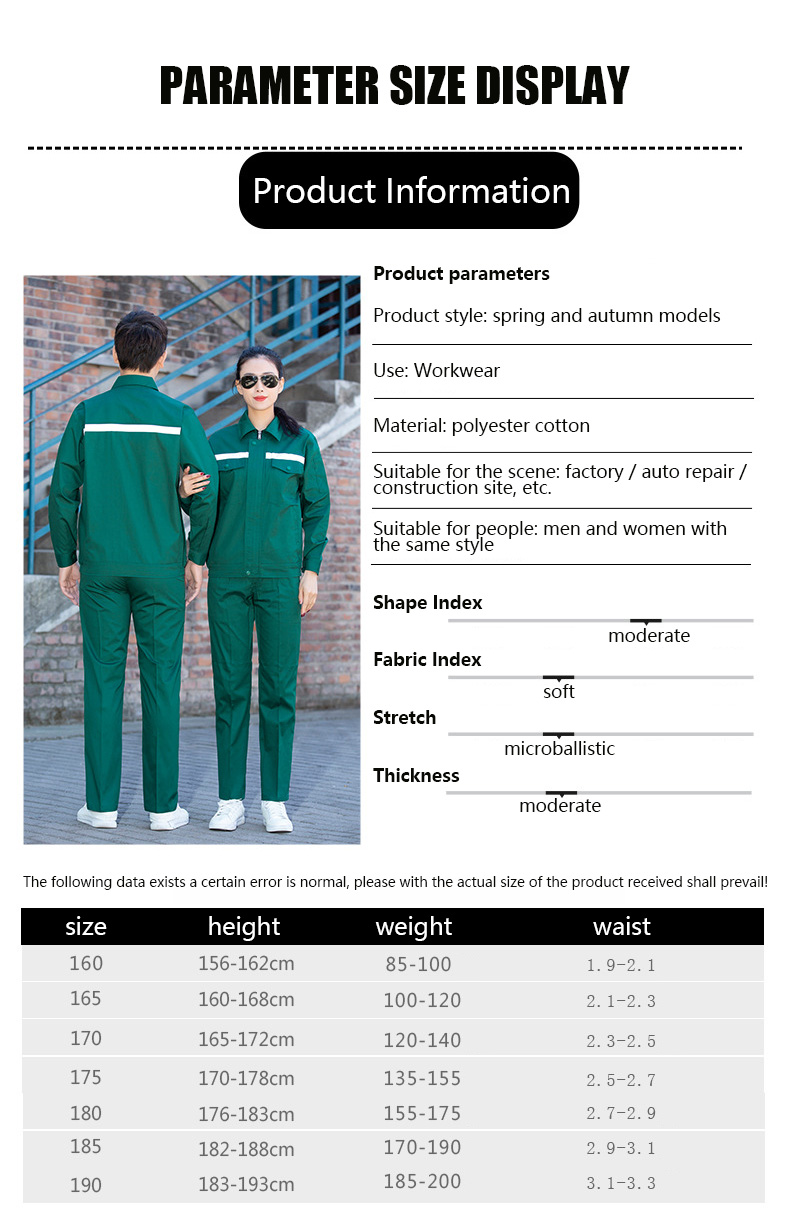 PARAMETER SIZE DISPLAY

Product Information

Product parameters

Product style: spring and autumn models

Use: Workwear

Material: polyester cotton

Suitable for the scene: factory / auto repair / construction site, etc.

Suitable for people: men and women with the same style

Shape Index

moderate

Fabric Index

soft

Stretch

microballistic

Thickness

moderate

The following data exists a certain error is normal, please with the actual size of the product received shall prevail!

| size | height | weight | waist |
|---|---|---|---|
| 160 | 156-162cm | 85-100 | 1.9-2.1 |
| 165 | 160-168cm | 100-120 | 2.1-2.3 |
| 170 | 165-172cm | 120-140 | 2.3-2.5 |
| 175 | 170-178cm | 135-155 | 2.5-2.7 |
| 180 | 176-183cm | 155-175 | 2.7-2.9 |
| 185 | 182-188cm | 170-190 | 2.9-3.1 |
| 190 | 183-193cm | 185-200 | 3.1-3.3 |